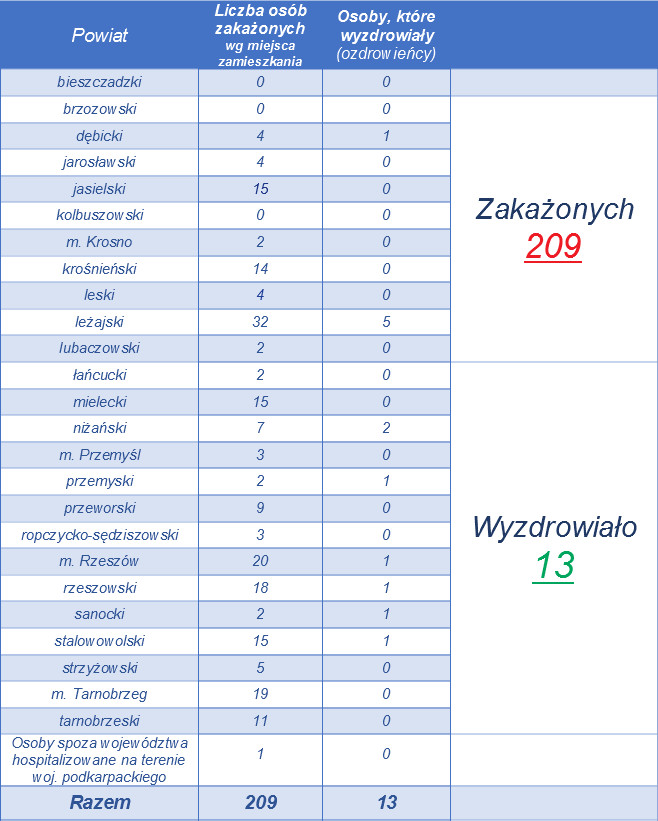 | Powiat | Liczba osób zakażonych wg miejsca zamieszkania | Osoby, które wyzdrowiały (ozdrowieńcy) | |
|---|---|---|---|
| bieszczadzki | 0 | 0 | |
| brzozowski | 0 | 0 | Zakażonych 209 |
| dębicki | 4 | 1 | |
| jarosławski | 4 | 0 | |
| jasielski | 15 | 0 | |
| kolbuszowski | 0 | 0 | |
| m. Krosno | 2 | 0 | |
| krośnieński | 14 | 0 | |
| leski | 4 | 0 | |
| leżajski | 32 | 5 | |
| lubaczowski | 2 | 0 | |
| łańcucki | 2 | 0 | Wyzdrowiało 13 |
| mielecki | 15 | 0 | |
| niżański | 7 | 2 | |
| m. Przemyśl | 3 | 0 | |
| przemyski | 2 | 1 | |
| przeworski | 9 | 0 | |
| ropczycko-sędziszowski | 3 | 0 | |
| m. Rzeszów | 20 | 1 | |
| rzeszowski | 18 | 1 | |
| sanocki | 2 | 1 | |
| stalowowolski | 15 | 1 | |
| strzyżowski | 5 | 0 | |
| m. Tarnobrzeg | 19 | 0 | |
| tarnobrzeski | 11 | 0 | |
| Osoby spoza województwa hospitalizowane na terenie woj. podkarpackiego | 1 | 0 | |
| Razem | 209 | 13 | |